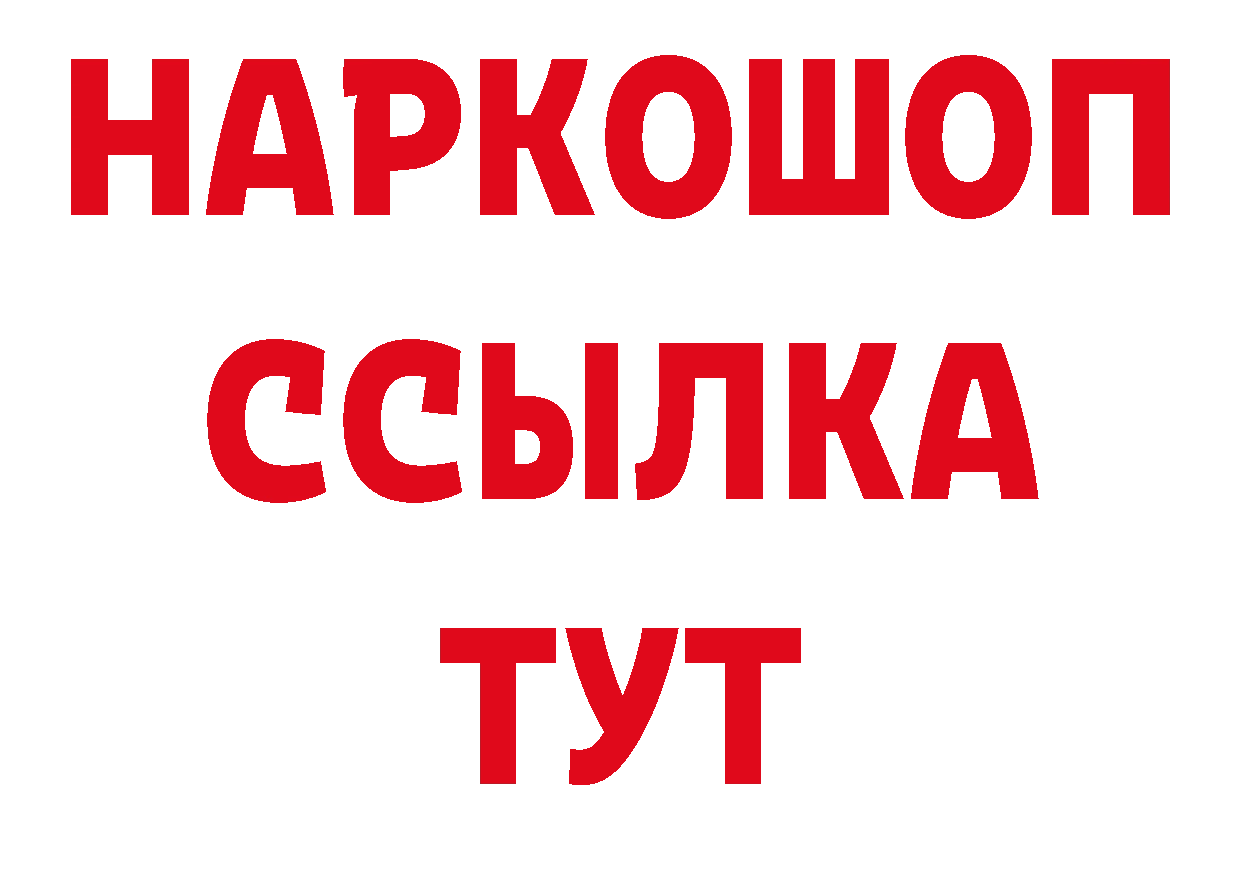 НАРКОШОП
ССЫЛКА
ТУТ